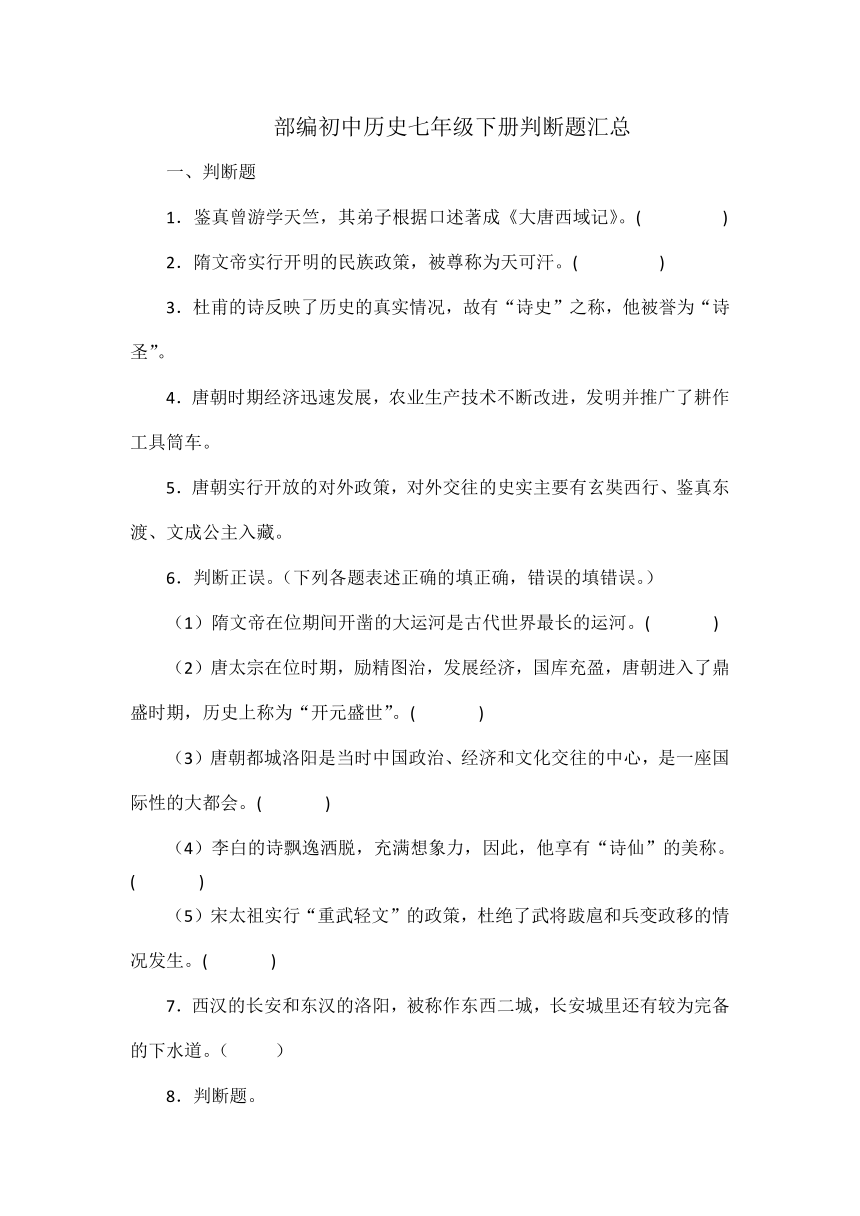 部编初中历史七年级下册判断题汇总

一、判断题

1．鉴真曾游学天竺，其弟子根据口述著成《大唐西域记》。(　　　　)

2．隋文帝实行开明的民族政策，被尊称为天可汗。(　　　　)

3．杜甫的诗反映了历史的真实情况，故有“诗史”之称，他被誉为“诗圣”。

4．唐朝时期经济迅速发展，农业生产技术不断改进，发明并推广了耕作工具筒车。

5．唐朝实行开放的对外政策，对外交往的史实主要有玄奘西行、鉴真东渡、文成公主入藏。

6．判断正误。（下列各题表述正确的填正确，错误的填错误。）

（1）隋文帝在位期间开凿的大运河是古代世界最长的运河。(　　　)

（2）唐太宗在位时期，励精图治，发展经济，国库充盈，唐朝进入了鼎盛时期，历史上称为“开元盛世”。(　　　)

（3）唐朝都城洛阳是当时中国政治、经济和文化交往的中心，是一座国际性的大都会。(　　　)

（4）李白的诗飘逸洒脱，充满想象力，因此，他享有“诗仙”的美称。(　　　)

（5）宋太祖实行“重武轻文”的政策，杜绝了武将跋扈和兵变政移的情况发生。(　　　)

7．西汉的长安和东汉的洛阳，被称作东西二城，长安城里还有较为完备的下水道。（　　）

8．判断题。